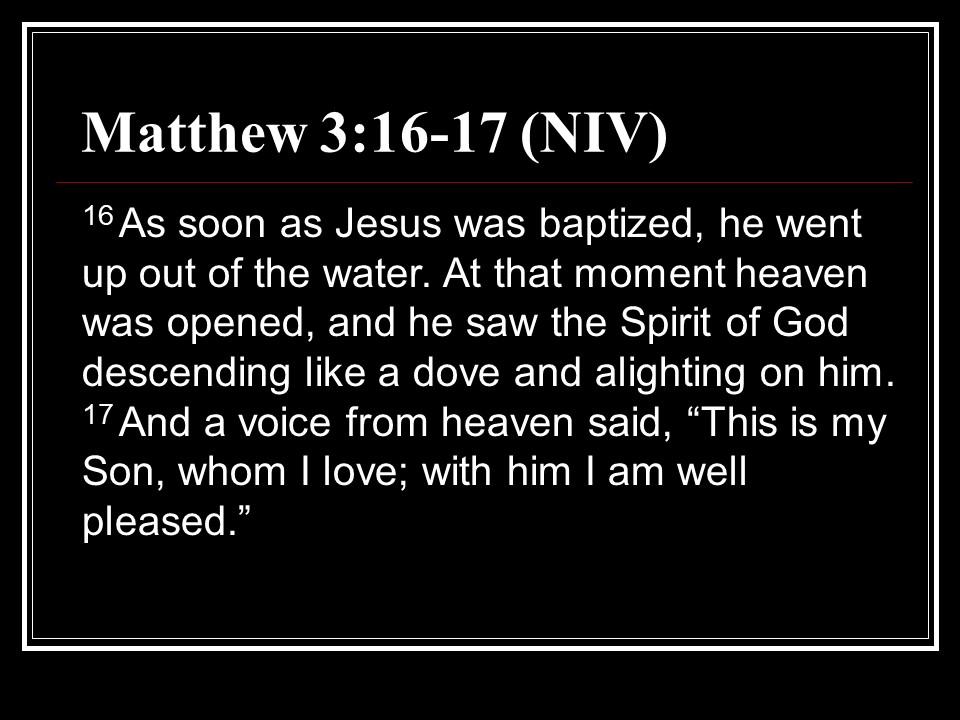 Matthew 3:16-17 (NIV)

$^{16}$ As soon as Jesus was baptized, he went up out of the water. At that moment heaven was opened, and he saw the Spirit of God descending like a dove and alighting on him. $^{17}$ And a voice from heaven said, "This is my Son, whom I love; with him I am well pleased."